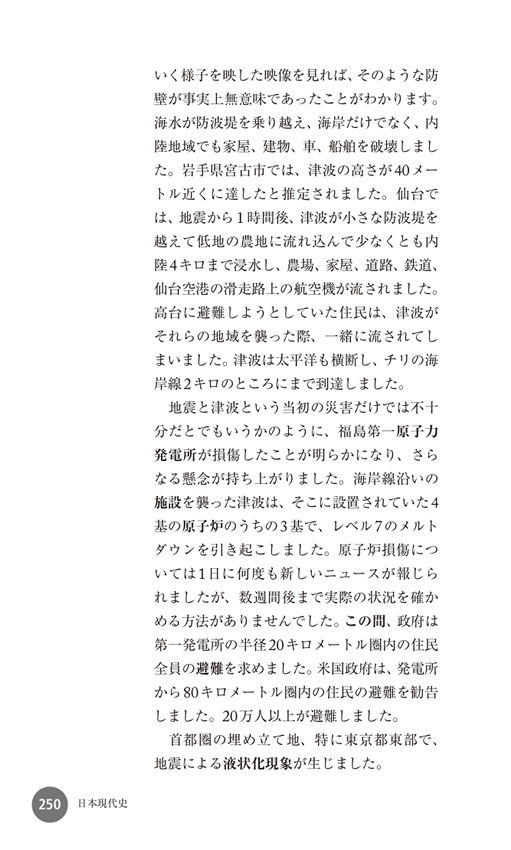 いく様子を映した映像を見れば、そのような防壁が事実上無意味であったことがわかります。海水が防波堤を乗り越え、海岸だけでなく、内陸地域でも家屋、建物、車、船舶を破壊しました。岩手県宮古市では、津波の高さが40メートル近くに達したと推定されました。仙台では、地震から1時間後、津波が小さな防波堤を越えて低地の農地に流れ込んで少なくとも内陸4キロまで浸水し、農場、家屋、道路、鉄道、仙台空港の滑走路上の航空機が流されました。高台に避難しようとしていた住民は、津波がそれらの地域を襲った際、一緒に流されてしまいました。津波は太平洋も横断し、チリの海岸線2キロのところにまで到達しました。

地震と津波という当初の災害だけでは不十分だとでもいうかのように、福島第一原子力発電所が損傷したことが明らかになり、さらなる懸念が持ち上がりました。海岸線沿いの施設を襲った津波は、そこに設置されていた4基の原子炉のうちの3基で、レベル7のメルトダウンを引き起こしました。原子炉損傷については1日に何度も新しいニュースが報じられましたが、数週間後まで実際の状況を確かめる方法がありませんでした。この間、政府は第一発電所の半径20キロメートル圏内の住民全員の避難を求めました。米国政府は、発電所から80キロメートル圏内の住民の避難を勧告しました。20万人以上が避難しました。

首都圏の埋め立て地、特に東京都東部で、地震による液状化現象が生じました。

250 日本現代史